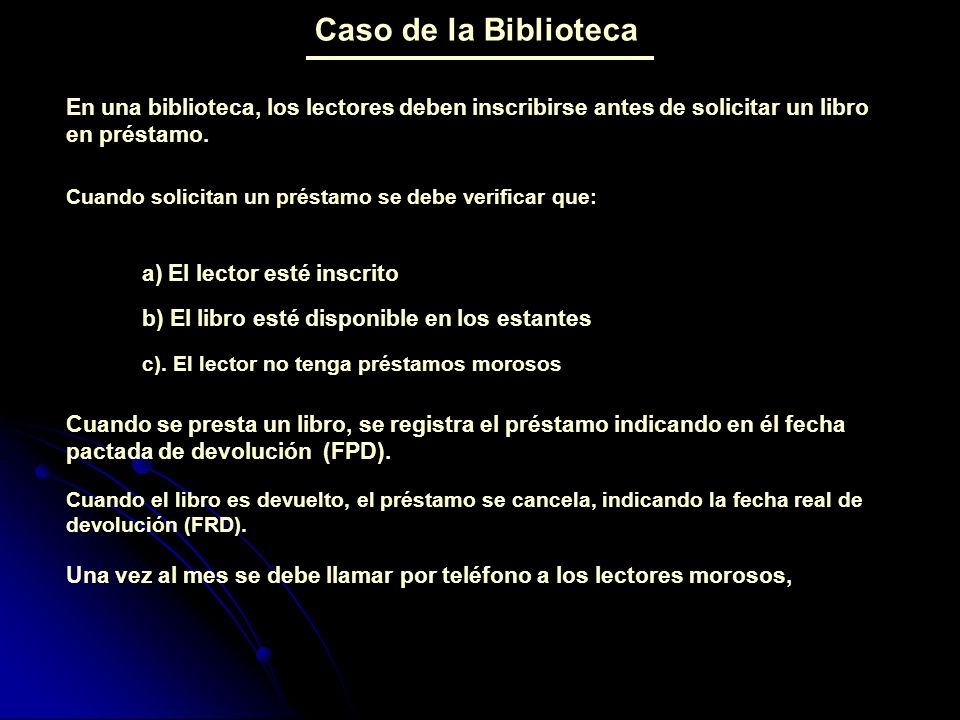 Caso de la Biblioteca

En una biblioteca, los lectores deben inscribirse antes de solicitar un libro en préstamo.

Cuando solicitan un préstamo se debe verificar que:

a) El lector esté inscrito

b) El libro esté disponible en los estantes

c). El lector no tenga préstamos morosos

Cuando se presta un libro, se registra el préstamo indicando en él fecha pactada de devolución (FPD).

Cuando el libro es devuelto, el préstamo se cancela, indicando la fecha real de devolución (FRD).

Una vez al mes se debe llamar por teléfono a los lectores morosos,